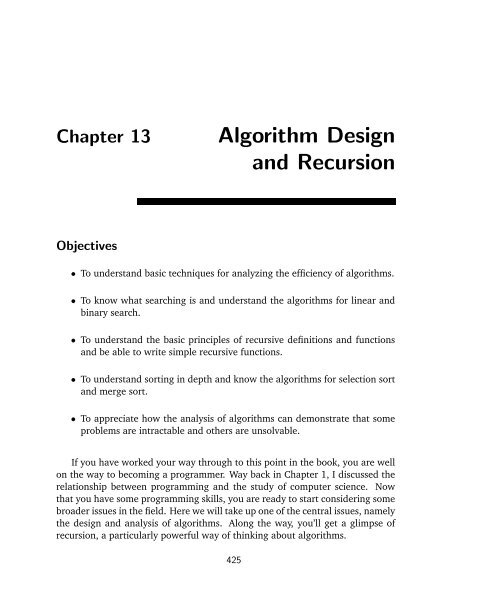 Chapter 13

Algorithm Design and Recursion

Objectives

• To understand basic techniques for analyzing the efficiency of algorithms.

• To know what searching is and understand the algorithms for linear and binary search.

• To understand the basic principles of recursive definitions and functions and be able to write simple recursive functions.

• To understand sorting in depth and know the algorithms for selection sort and merge sort.

• To appreciate how the analysis of algorithms can demonstrate that some problems are intractable and others are unsolvable.

If you have worked your way through to this point in the book, you are well on the way to becoming a programmer. Way back in Chapter 1, I discussed the relationship between programming and the study of computer science. Now that you have some programming skills, you are ready to start considering some broader issues in the field. Here we will take up one of the central issues, namely the design and analysis of algorithms. Along the way, you'll get a glimpse of recursion, a particularly powerful way of thinking about algorithms.

425